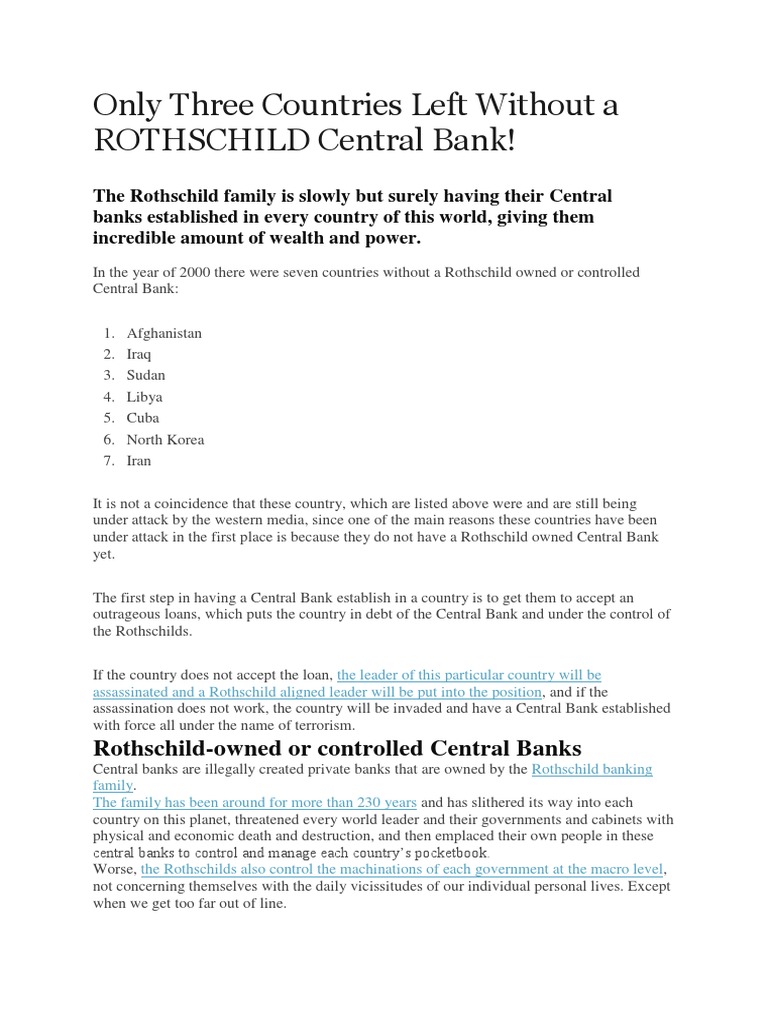 Only Three Countries Left Without a ROTHSCHILD Central Bank!

The Rothschild family is slowly but surely having their Central banks established in every country of this world, giving them incredible amount of wealth and power.

In the year of 2000 there were seven countries without a Rothschild owned or controlled Central Bank:

1. Afghanistan
2. Iraq
3. Sudan
4. Libya
5. Cuba
6. North Korea
7. Iran

It is not a coincidence that these country, which are listed above were and are still being under attack by the western media, since one of the main reasons these countries have been under attack in the first place is because they do not have a Rothschild owned Central Bank yet.

The first step in having a Central Bank establish in a country is to get them to accept an outrageous loans, which puts the country in debt of the Central Bank and under the control of the Rothschilds.

If the country does not accept the loan, the leader of this particular country will be assassinated and a Rothschild aligned leader will be put into the position, and if the assassination does not work, the country will be invaded and have a Central Bank established with force all under the name of terrorism.

Rothschild-owned or controlled Central Banks

Central banks are illegally created private banks that are owned by the Rothschild banking family.
The family has been around for more than 230 years and has slithered its way into each country on this planet, threatened every world leader and their governments and cabinets with physical and economic death and destruction, and then emplaced their own people in these central banks to control and manage each country's pocketbook.
Worse, the Rothschilds also control the machinations of each government at the macro level, not concerning themselves with the daily vicissitudes of our individual personal lives. Except when we get too far out of line.